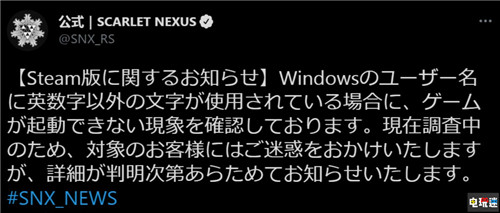 公式 | SCARLET NEXUS
@SNX_RS

【Steam版に関するお知らせ】Windowsのユーザー名に英数字以外の文字が使用されている場合に、ゲームが起動できない現象を確認しております。現在調査中のため、対象のお客様にはご迷惑をおかけいたしますが、詳細が判明次第あらためてお知らせいたします。
#SNX_NEWS

电玩迷